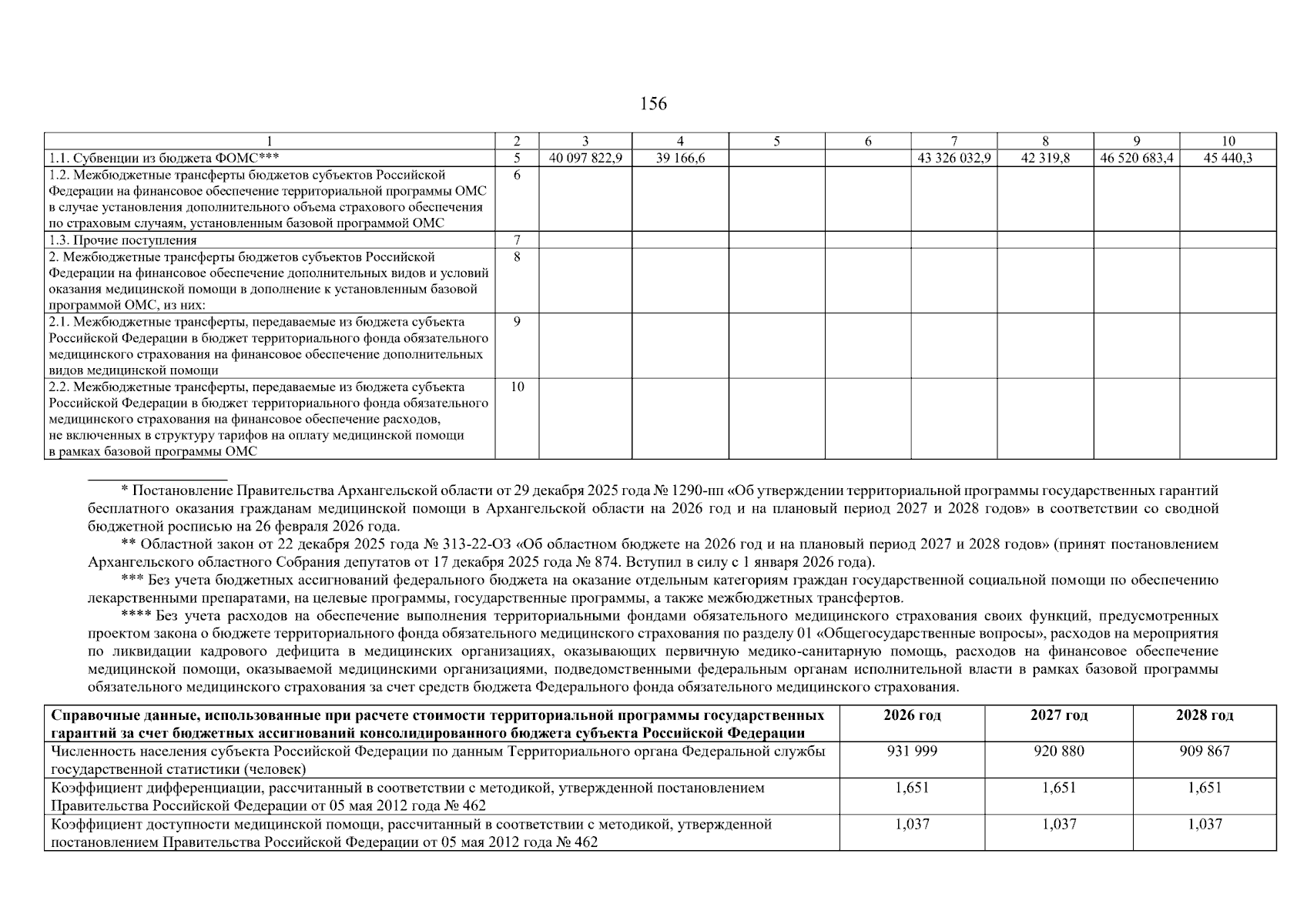 156

| 1 | 2 | 3 | 4 | 5 | 6 | 7 | 8 | 9 | 10 |
|---|---|---|---|---|---|---|---|---|---|
| 1.1. Субвенции из бюджета ФОМС*** | 5 | 40 097 822,9 | 39 166,6 |  |  | 43 326 032,9 | 42 319,8 | 46 520 683,4 | 45 440,3 |
| 1.2. Межбюджетные трансферты бюджетов субъектов Российской Федерации на финансовое обеспечение территориальной программы ОМС в случае установления дополнительного объема страхового обеспечения по страховым случаям, установленным базовой программой ОМС | 6 |  |  |  |  |  |  |  |  |
| 1.3. Прочие поступления | 7 |  |  |  |  |  |  |  |  |
| 2. Межбюджетные трансферты бюджетов субъектов Российской Федерации на финансовое обеспечение дополнительных видов и условий оказания медицинской помощи в дополнение к установленным базовой программой ОМС, из них: | 8 |  |  |  |  |  |  |  |  |
| 2.1. Межбюджетные трансферты, передаваемые из бюджета субъекта Российской Федерации в бюджет территориального фонда обязательного медицинского страхования на финансовое обеспечение дополнительных видов медицинской помощи | 9 |  |  |  |  |  |  |  |  |
| 2.2. Межбюджетные трансферты, передаваемые из бюджета субъекта Российской Федерации в бюджет территориального фонда обязательного медицинского страхования на финансовое обеспечение расходов, не включенных в структуру тарифов на оплату медицинской помощи в рамках базовой программы ОМС | 10 |  |  |  |  |  |  |  |  |

* Постановление Правительства Архангельской области от 29 декабря 2025 года № 1290-пп «Об утверждении территориальной программы государственных гарантий бесплатного оказания гражданам медицинской помощи в Архангельской области на 2026 год и на плановый период 2027 и 2028 годов» в соответствии со сводной бюджетной росписью на 26 февраля 2026 года.

** Областной закон от 22 декабря 2025 года № 313-22-ОЗ «Об областном бюджете на 2026 год и на плановый период 2027 и 2028 годов» (принят постановлением Архангельского областного Собрания депутатов от 17 декабря 2025 года № 874. Вступил в силу с 1 января 2026 года).

*** Без учета бюджетных ассигнований федерального бюджета на оказание отдельным категориям граждан государственной социальной помощи по обеспечению лекарственными препаратами, на целевые программы, государственные программы, а также межбюджетных трансфертов.

**** Без учета расходов на обеспечение выполнения территориальными фондами обязательного медицинского страхования своих функций, предусмотренных проектом закона о бюджете территориального фонда обязательного медицинского страхования по разделу 01 «Общегосударственные вопросы», расходов на мероприятия по ликвидации кадрового дефицита в медицинских организациях, оказывающих первичную медико-санитарную помощь, расходов на финансовое обеспечение медицинской помощи, оказываемой медицинскими организациями, подведомственными федеральным органам исполнительной власти в рамках базовой программы обязательного медицинского страхования за счет средств бюджета Федерального фонда обязательного медицинского страхования.

| Справочные данные, использованные при расчете стоимости территориальной программы государственных гарантий за счет бюджетных ассигнований консолидированного бюджета субъекта Российской Федерации | 2026 год | 2027 год | 2028 год |
|---|---|---|---|
| Численность населения субъекта Российской Федерации по данным Территориального органа Федеральной службы государственной статистики (человек) | 931 999 | 920 880 | 909 867 |
| Коэффициент дифференциации, рассчитанный в соответствии с методикой, утвержденной постановлением Правительства Российской Федерации от 05 мая 2012 года № 462 | 1,651 | 1,651 | 1,651 |
| Коэффициент доступности медицинской помощи, рассчитанный в соответствии с методикой, утвержденной постановлением Правительства Российской Федерации от 05 мая 2012 года № 462 | 1,037 | 1,037 | 1,037 |